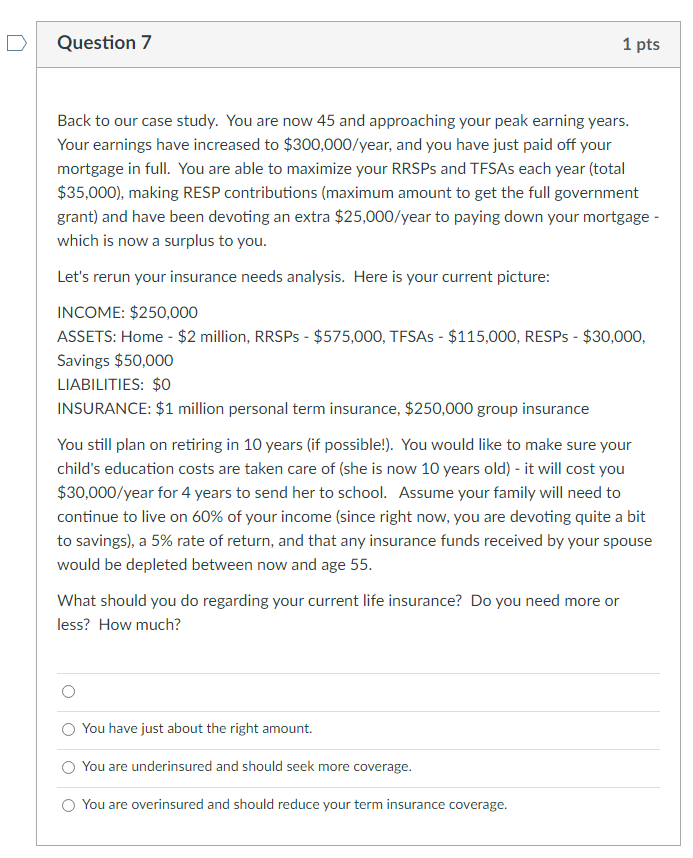 Question 7

1 pts

Back to our case study. You are now 45 and approaching your peak earning years. Your earnings have increased to \$300,000/year, and you have just paid off your mortgage in full. You are able to maximize your RRSPs and TFSAs each year (total \$35,000), making RESP contributions (maximum amount to get the full government grant) and have been devoting an extra \$25,000/year to paying down your mortgage - which is now a surplus to you.

Let's rerun your insurance needs analysis. Here is your current picture:

INCOME: \$250,000
ASSETS: Home - \$2 million, RRSPs - \$575,000, TFSAs - \$115,000, RESPs - \$30,000, Savings \$50,000
LIABILITIES: \$0
INSURANCE: \$1 million personal term insurance, \$250,000 group insurance

You still plan on retiring in 10 years (if possible!). You would like to make sure your child's education costs are taken care of (she is now 10 years old) - it will cost you \$30,000/year for 4 years to send her to school. Assume your family will need to continue to live on 60% of your income (since right now, you are devoting quite a bit to savings), a 5% rate of return, and that any insurance funds received by your spouse would be depleted between now and age 55.

What should you do regarding your current life insurance? Do you need more or less? How much?

You have just about the right amount.

You are underinsured and should seek more coverage.

You are overinsured and should reduce your term insurance coverage.